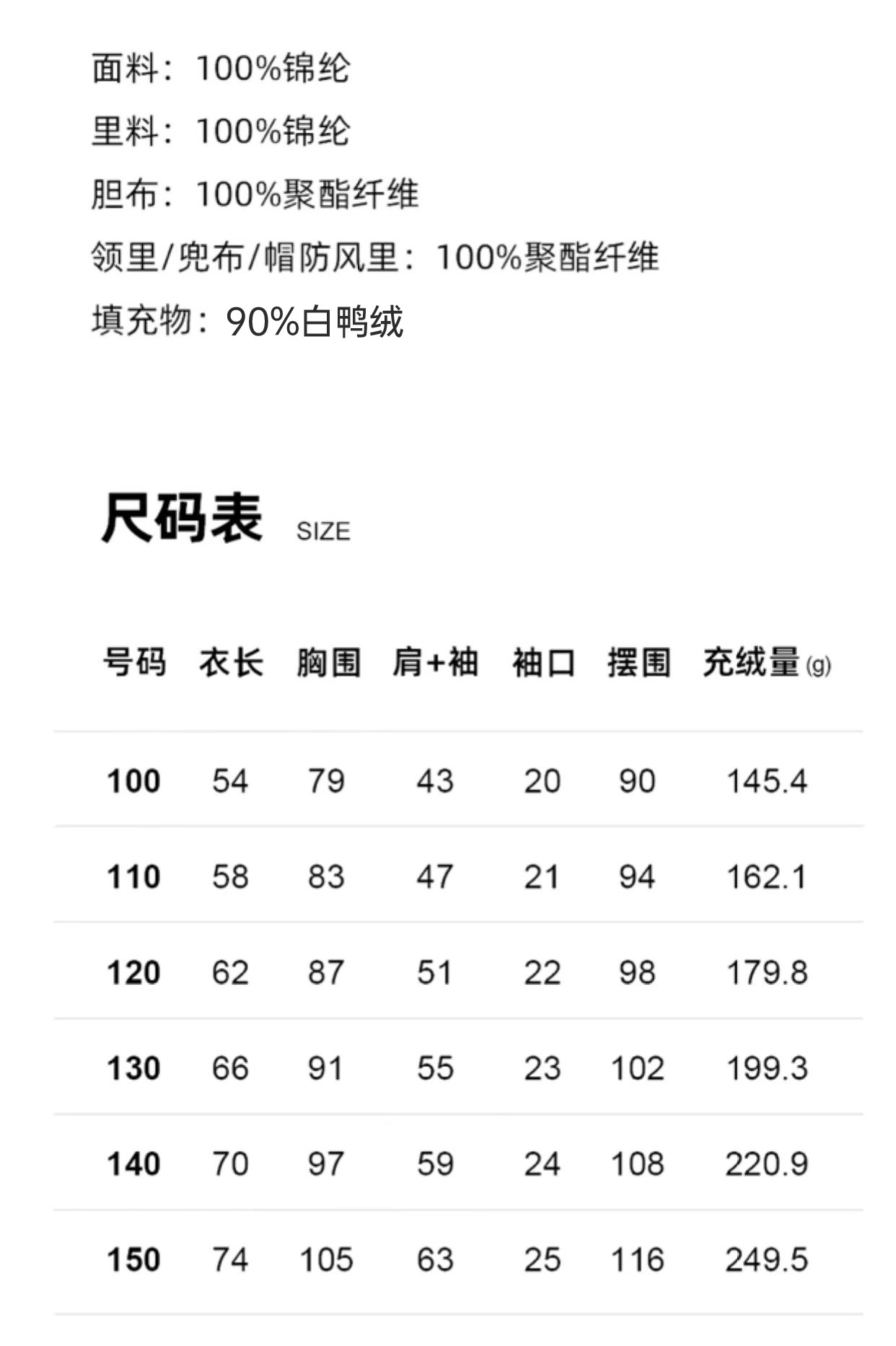 面料：100%锦纶

里料：100%锦纶

胆布：100%聚酯纤维

领里/兜布/帽防风里：100%聚酯纤维

填充物：90%白鸭绒

尺码表 SIZE

| 号码 | 衣长 | 胸围 | 肩+袖 | 袖口 | 摆围 | 充绒量(g) |
|---|---|---|---|---|---|---|
| 100 | 54 | 79 | 43 | 20 | 90 | 145.4 |
| 110 | 58 | 83 | 47 | 21 | 94 | 162.1 |
| 120 | 62 | 87 | 51 | 22 | 98 | 179.8 |
| 130 | 66 | 91 | 55 | 23 | 102 | 199.3 |
| 140 | 70 | 97 | 59 | 24 | 108 | 220.9 |
| 150 | 74 | 105 | 63 | 25 | 116 | 249.5 |